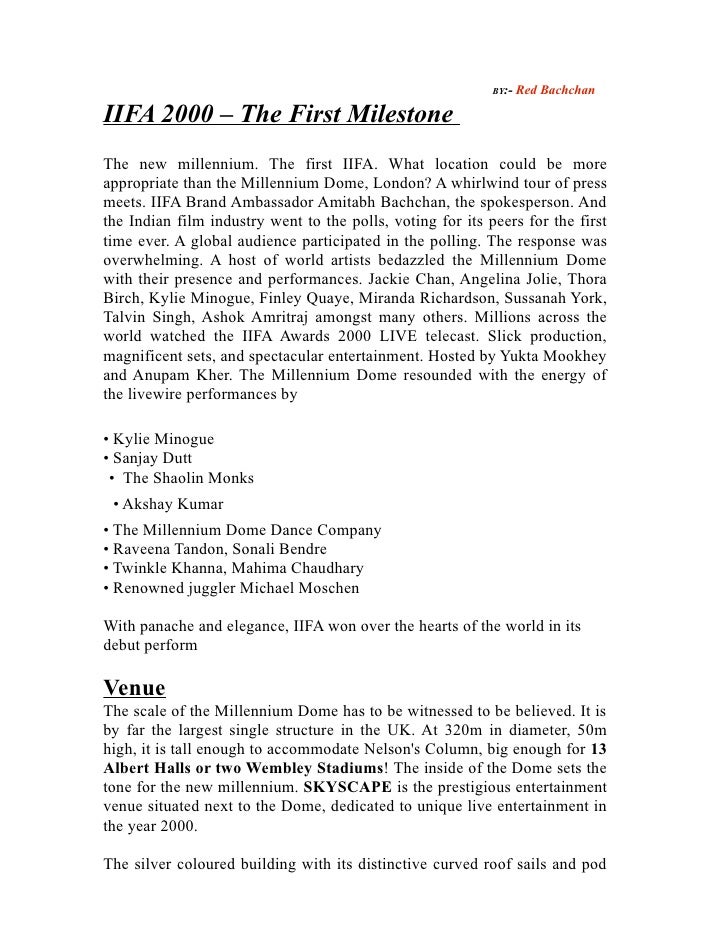 BY:- Red Bachchan

IIFA 2000 – The First Milestone

The new millennium. The first IIFA. What location could be more appropriate than the Millennium Dome, London? A whirlwind tour of press meets. IIFA Brand Ambassador Amitabh Bachchan, the spokesperson. And the Indian film industry went to the polls, voting for its peers for the first time ever. A global audience participated in the polling. The response was overwhelming. A host of world artists bedazzled the Millennium Dome with their presence and performances. Jackie Chan, Angelina Jolie, Thora Birch, Kylie Minogue, Finley Quaye, Miranda Richardson, Sussanah York, Talvin Singh, Ashok Amritraj amongst many others. Millions across the world watched the IIFA Awards 2000 LIVE telecast. Slick production, magnificent sets, and spectacular entertainment. Hosted by Yukta Mookhey and Anupam Kher. The Millennium Dome resounded with the energy of the livewire performances by

• Kylie Minogue
• Sanjay Dutt
• The Shaolin Monks
• Akshay Kumar
• The Millennium Dome Dance Company
• Raveena Tandon, Sonali Bendre
• Twinkle Khanna, Mahima Chaudhary
• Renowned juggler Michael Moschen

With panache and elegance, IIFA won over the hearts of the world in its debut perform

Venue
The scale of the Millennium Dome has to be witnessed to be believed. It is by far the largest single structure in the UK. At 320m in diameter, 50m high, it is tall enough to accommodate Nelson's Column, big enough for 13 Albert Halls or two Wembley Stadiums! The inside of the Dome sets the tone for the new millennium. SKYSCAPE is the prestigious entertainment venue situated next to the Dome, dedicated to unique live entertainment in the year 2000.

The silver coloured building with its distinctive curved roof sails and pod